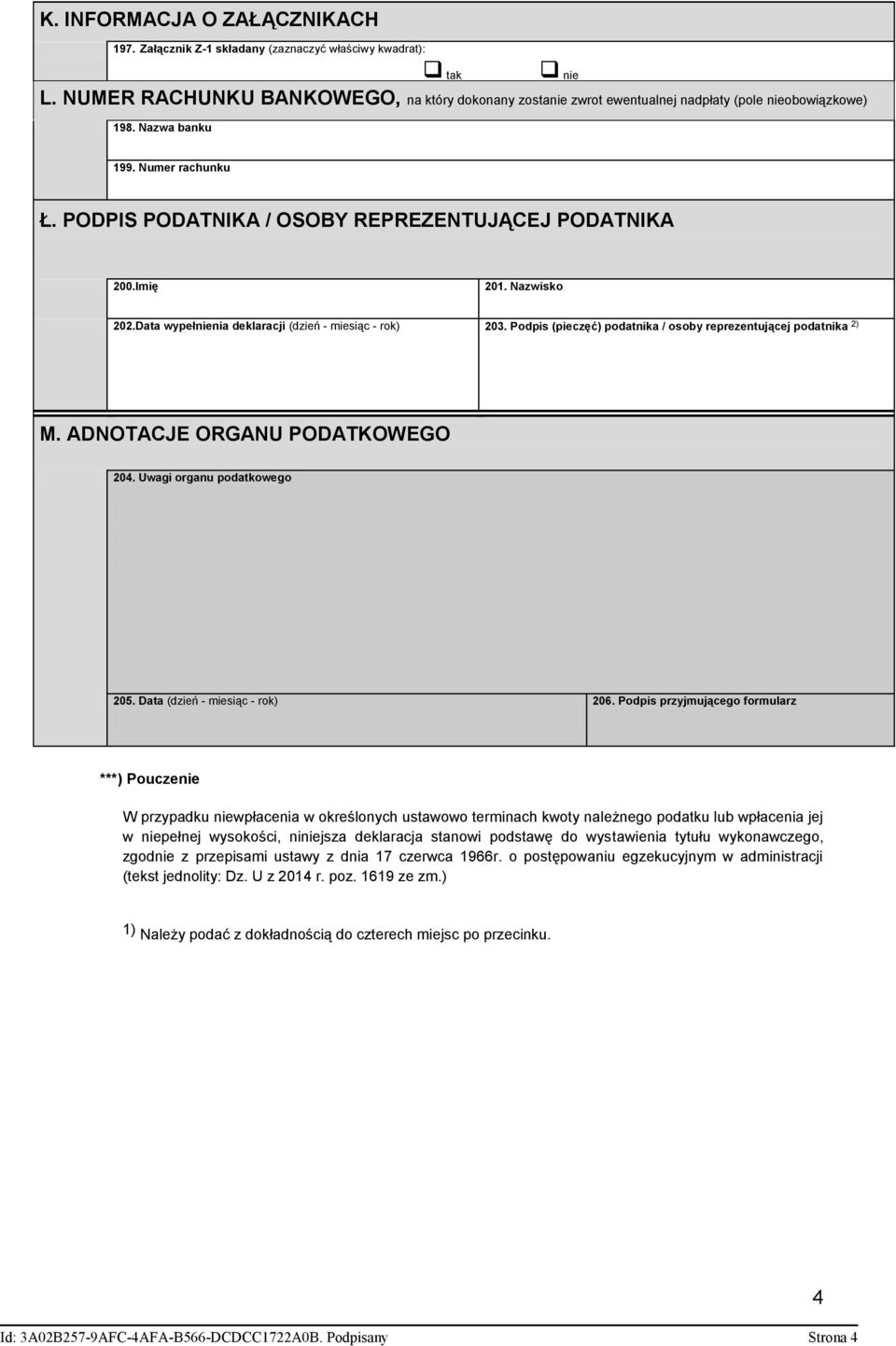 K. INFORMACJA O ZAŁĄCZNIKACH

197. Załącznik Z-1 składany (zaznaczyć właściwy kwadrat):

tak nie

L. NUMER RACHUNKU BANKOWEGO, na który dokonany zostanie zwrot ewentualnej nadpłaty (pole nieobowiązkowe)

198. Nazwa banku

199. Numer rachunku

Ł. PODPIS PODATNIKA / OSOBY REPREZENTUJĄCEJ PODATNIKA

200.Imię

201. Nazwisko

202.Data wypełnienia deklaracji (dzień - miesiąc - rok)

203. Podpis (pieczęć) podatnika / osoby reprezentującej podatnika $^{2)}$

M. ADNOTACJE ORGANU PODATKOWEGO

204. Uwagi organu podatkowego

205. Data (dzień - miesiąc - rok)

206. Podpis przyjmującego formularz

***) Pouczenie

W przypadku niewpłacenia w określonych ustawowo terminach kwoty należnego podatku lub wpłacenia jej w niepełnej wysokości, niniejsza deklaracja stanowi podstawę do wystawienia tytułu wykonawczego, zgodnie z przepisami ustawy z dnia 17 czerwca 1966r. o postępowaniu egzekucyjnym w administracji (tekst jednolity: Dz. U z 2014 r. poz. 1619 ze zm.)

1) Należy podać z dokładnością do czterech miejsc po przecinku.

4

Id: 3A02B257-9AFC-4AFA-B566-DCDCC1722A0B. Podpisany Strona 4